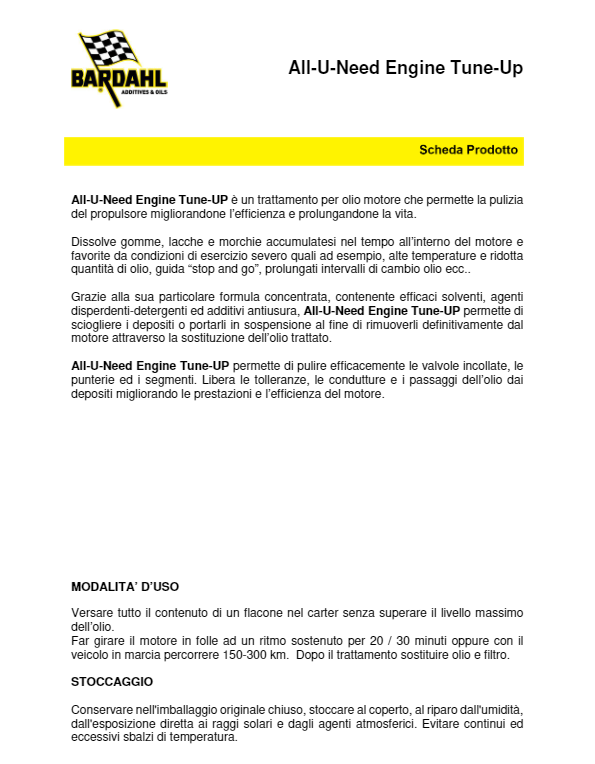 BARDAHL
ADDITIVES & OILS

All-U-Need Engine Tune-Up

Scheda Prodotto

All-U-Need Engine Tune-UP è un trattamento per olio motore che permette la pulizia del propulsore migliorandone l'efficienza e prolungandone la vita.

Dissolve gomme, lacche e morchie accumulatesi nel tempo all'interno del motore e favorite da condizioni di esercizio severo quali ad esempio, alte temperature e ridotta quantità di olio, guida "stop and go", prolungati intervalli di cambio olio ecc..

Grazie alla sua particolare formula concentrata, contenente efficaci solventi, agenti disperdenti-detergenti ed additivi antiusura, All-U-Need Engine Tune-UP permette di sciogliere i depositi o portarli in sospensione al fine di rimuoverli definitivamente dal motore attraverso la sostituzione dell'olio trattato.

All-U-Need Engine Tune-UP permette di pulire efficacemente le valvole incollate, le punterie ed i segmenti. Libera le tolleranze, le condutture e i passaggi dell'olio dai depositi migliorando le prestazioni e l'efficienza del motore.

MODALITA' D'USO

Versare tutto il contenuto di un flacone nel carter senza superare il livello massimo dell'olio.
Far girare il motore in folle ad un ritmo sostenuto per 20 / 30 minuti oppure con il veicolo in marcia percorrere 150-300 km. Dopo il trattamento sostituire olio e filtro.

STOCCAGGIO

Conservare nell'imballaggio originale chiuso, stoccare al coperto, al riparo dall'umidità, dall'esposizione diretta ai raggi solari e dagli agenti atmosferici. Evitare continui ed eccessivi sbalzi di temperatura.